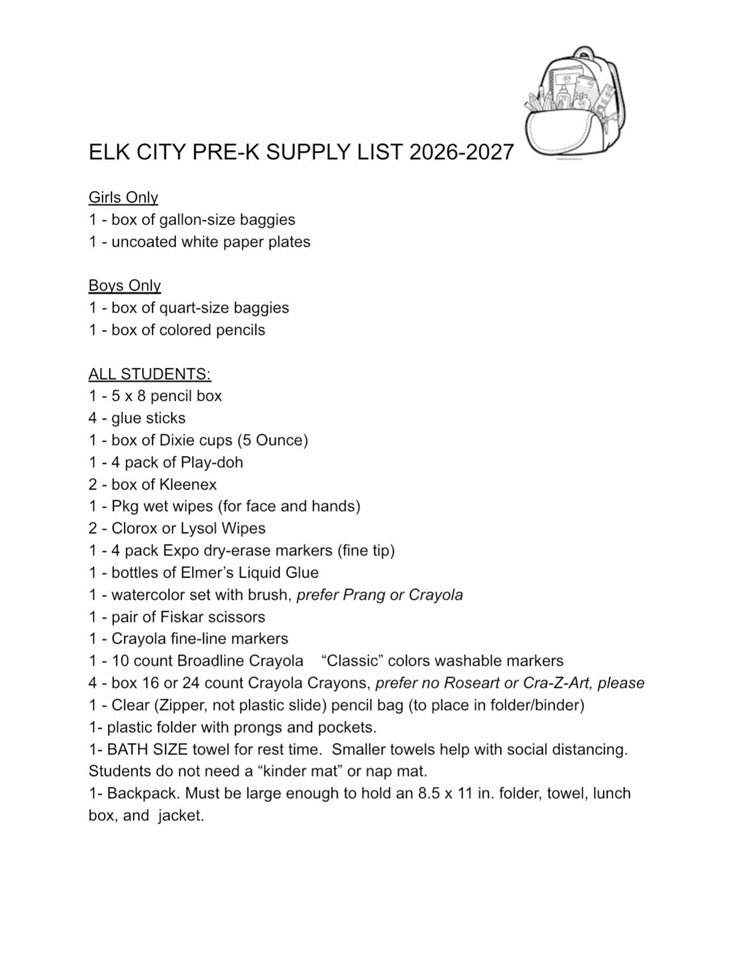 ELK CITY PRE-K SUPPLY LIST 2026-2027

Girls Only
1 - box of gallon-size baggies
1 - uncoated white paper plates

Boys Only
1 - box of quart-size baggies
1 - box of colored pencils

ALL STUDENTS:
1 - 5 x 8 pencil box
4 - glue sticks
1 - box of Dixie cups (5 Ounce)
1 - 4 pack of Play-doh
2 - box of Kleenex
1 - Pkg wet wipes (for face and hands)
2 - Clorox or Lysol Wipes
1 - 4 pack Expo dry-erase markers (fine tip)
1 - bottles of Elmer's Liquid Glue
1 - watercolor set with brush, prefer Prang or Crayola
1 - pair of Fiskar scissors
1 - Crayola fine-line markers
1 - 10 count Broadline Crayola "Classic" colors washable markers
4 - box 16 or 24 count Crayola Crayons, prefer no Roseart or Cra-Z-Art, please
1 - Clear (Zipper, not plastic slide) pencil bag (to place in folder/binder)
1- plastic folder with prongs and pockets.
1- BATH SIZE towel for rest time. Smaller towels help with social distancing. Students do not need a "kinder mat" or nap mat.
1- Backpack. Must be large enough to hold an 8.5 x 11 in. folder, towel, lunch box, and jacket.